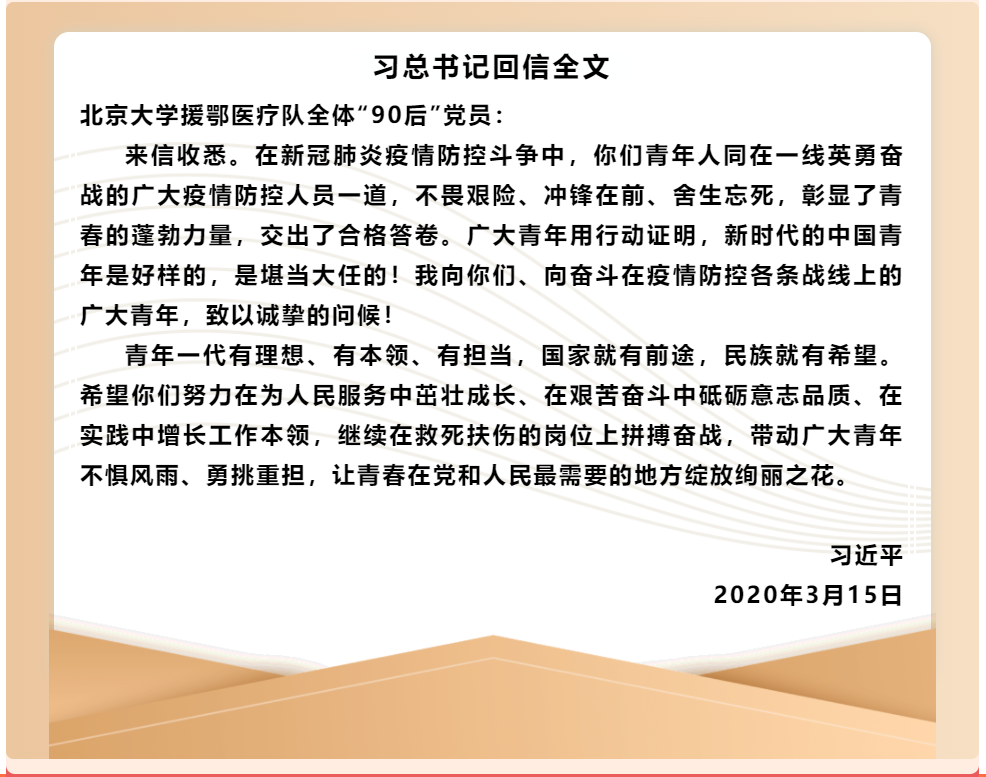 习总书记回信全文

北京大学援鄂医疗队全体“90后”党员：

来信收悉。在新冠肺炎疫情防控斗争中，你们青年人同在一线英勇奋战的广大疫情防控人员一道，不畏艰险、冲锋在前、舍生忘死，彰显了青春的蓬勃力量，交出了合格答卷。广大青年用行动证明，新时代的中国青年是好样的，是堪当大任的！我向你们、向奋斗在疫情防控各条战线上的广大青年，致以诚挚的问候！

青年一代有理想、有本领、有担当，国家就有前途，民族就有希望。希望你们努力在为人民服务中茁壮成长、在艰苦奋斗中砥砺意志品质、在实践中增长工作本领，继续在救死扶伤的岗位上拼搏奋战，带动广大青年不惧风雨、勇挑重担，让青春在党和人民最需要的地方绽放绚丽之花。

习近平
2020年3月15日